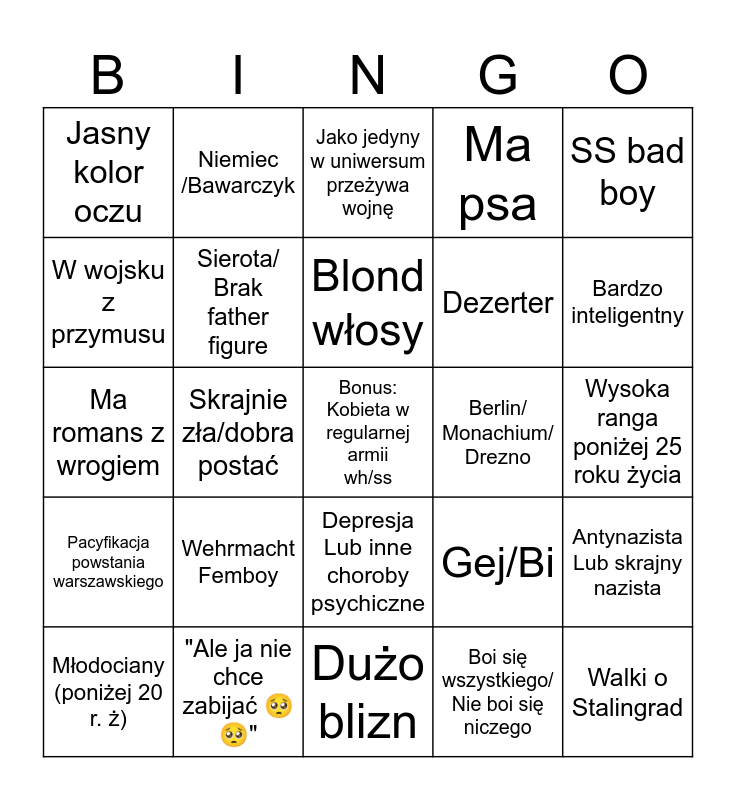 | B | I | N | G | O |
|---|---|---|---|---|
| Jasny kolor oczu | Niemiec /Bawarczyk | Jako jedyny w uniwersum przeżywa wojnę | Ma psa | SS bad boy |
| W wojsku z przymusu | Sierota/ Brak father figure | Blond włosy | Dezerter | Bardzo inteligentny |
| Ma romans z wrogiem | Skrajnie zła/dobra postać | Bonus: Kobieta w regularnej armii wh/ss | Berlin/ Monachium/ Drezno | Wysoka ranga poniżej 25 roku życia |
| Pacyfikacja powstania warszawskiego | Wehrmacht Femboy | Depresja Lub inne choroby psychiczne | Gej/Bi | Antynazista Lub skrajny nazista |
| Młodociany (poniżej 20 r. ż) | "Ale ja nie chce zabijać 🥺🥺" | Dużo blizn | Boi się wszystkiego/ Nie boi się niczego | Walki o Stalingrad |